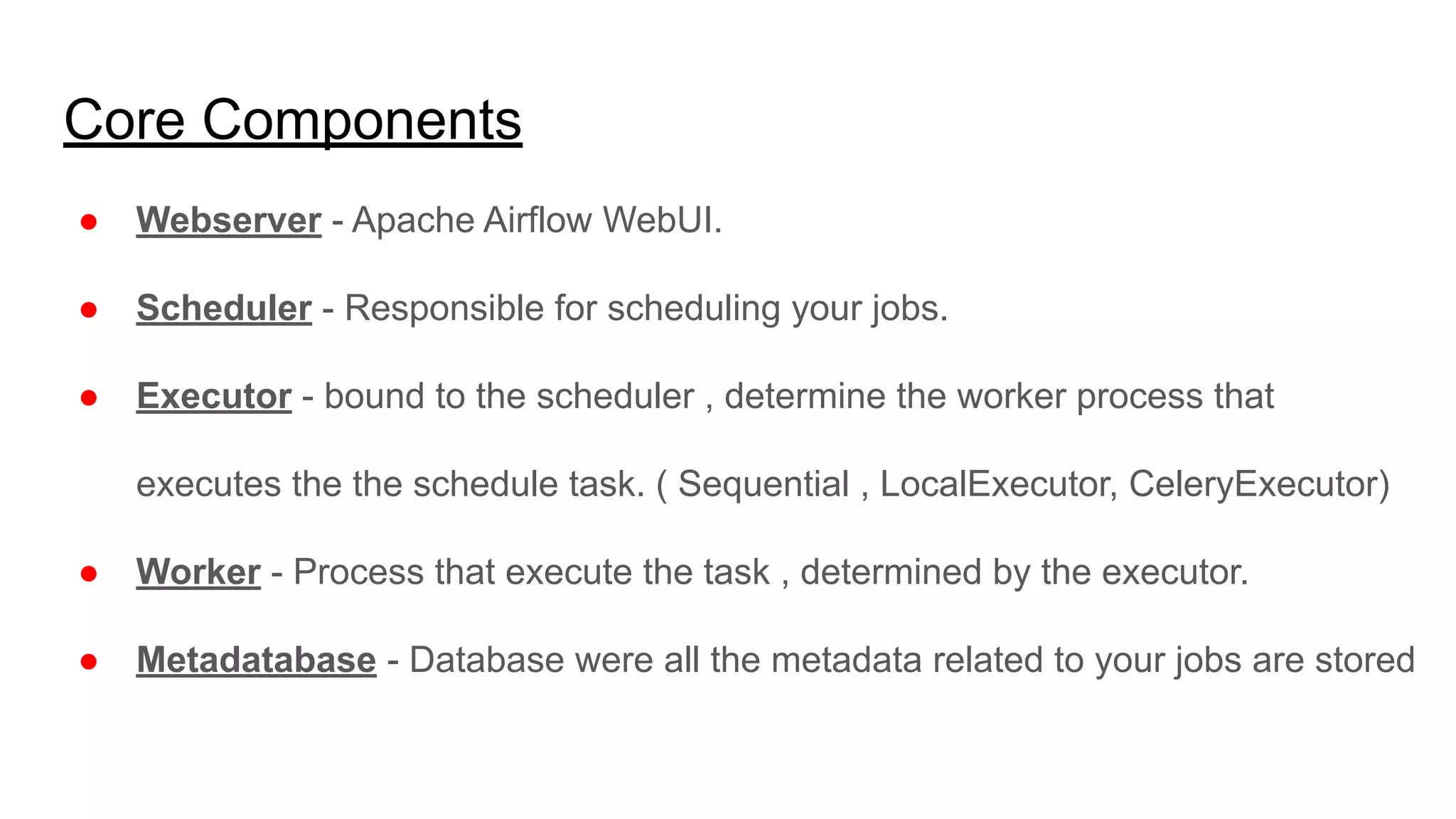 Core Components

● Webserver - Apache Airflow WebUI.

● Scheduler - Responsible for scheduling your jobs.

● Executor - bound to the scheduler , determine the worker process that executes the the schedule task. ( Sequential , LocalExecutor, CeleryExecutor)

● Worker - Process that execute the task , determined by the executor.

● Metadatabase - Database were all the metadata related to your jobs are stored